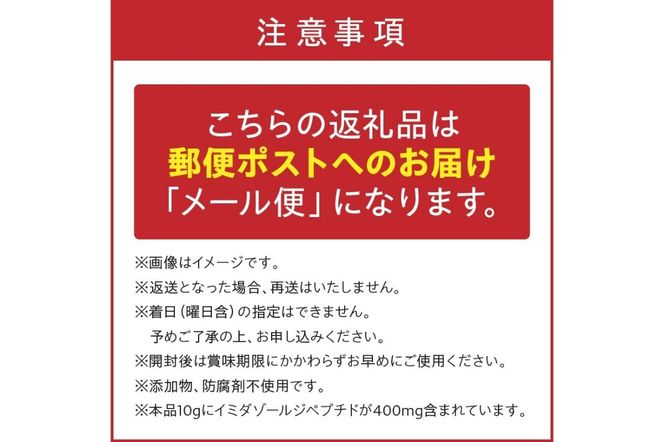 注意事項

こちらの返礼品は
郵便ポストへのお届け
「メール便」になります。

※画像はイメージです。
※返送となった場合、再送はいたしません。
※着日（曜日含）の指定はできません。
予めご了承の上、お申し込みください。
※開封後は賞味期限にかかわらずお早めにご使用ください。
※添加物、防腐剤不使用です。
※本品10gにイミダゾールジペプチドが400mg含まれています。